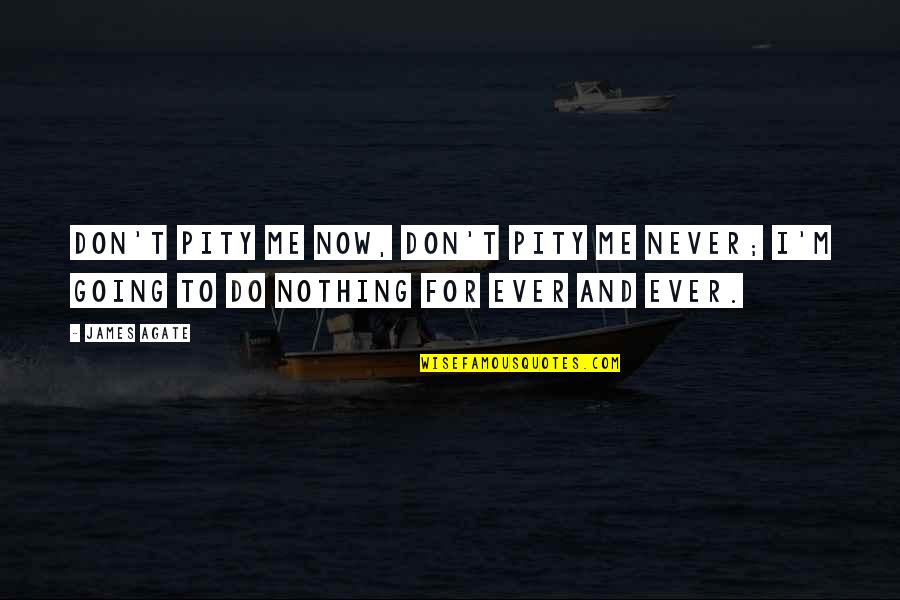 DON'T PITY ME NOW, DON'T PITY ME NEVER; I'M GOING TO DO NOTHING FOR EVER AND EVER.

- JAMES AGATE

WISEFAMOUSQUOTES.COM